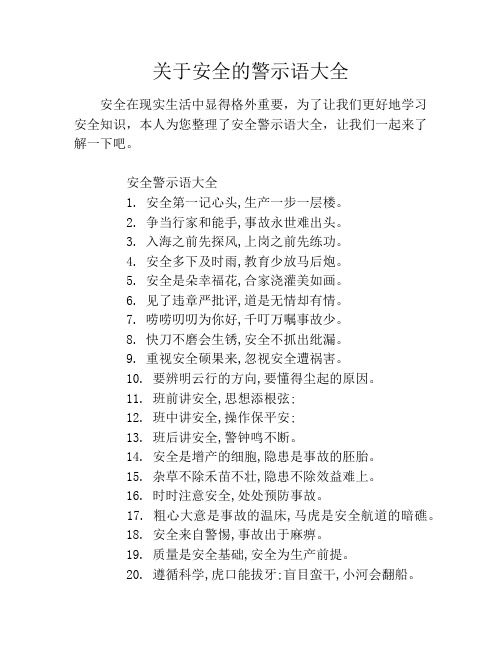 关于安全的警示语大全

安全在现实生活中显得格外重要，为了让我们更好地学习安全知识，本人为您整理了安全警示语大全，让我们一起来了解一下吧。

安全警示语大全
1. 安全第一记心头,生产一步一层楼。
2. 争当行家和能手,事故永世难出头。
3. 入海之前先探风,上岗之前先练功。
4. 安全多下及时雨,教育少放马后炮。
5. 安全是朵幸福花,合家浇灌美如画。
6. 见了违章严批评,道是无情却有情。
7. 唠唠叨叨为你好,千叮万嘱事故少。
8. 快刀不磨会生锈,安全不抓出纰漏。
9. 重视安全硕果来,忽视安全遭祸害。
10. 要辨明云行的方向,要懂得尘起的原因。
11. 班前讲安全,思想添根弦:
12. 班中讲安全,操作保平安:
13. 班后讲安全,警钟鸣不断。
14. 安全是增产的细胞,隐患是事故的胚胎。
15. 杂草不除禾苗不壮,隐患不除效益难上。
16. 时时注意安全,处处预防事故。
17. 粗心大意是事故的温床,马虎是安全航道的暗礁。
18. 安全来自警惕,事故出于麻痹。
19. 质量是安全基础,安全为生产前提。
20. 遵循科学,虎口能拔牙:盲目蛮干,小河会翻船。